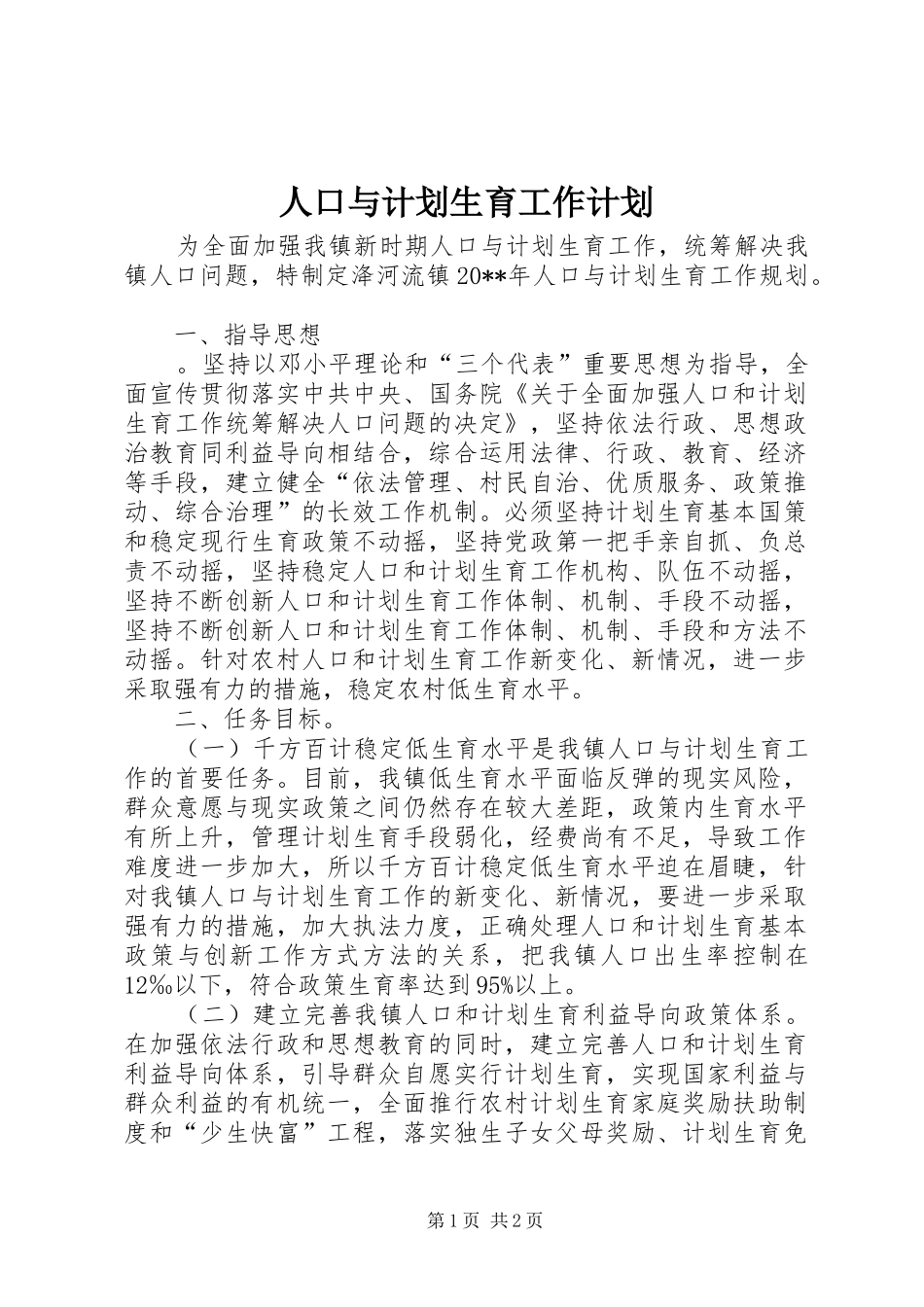 人口与计划生育工作计划

为全面加强我镇新时期人口与计划生育工作，统筹解决我镇人口问题，特制定泽河流镇20**年人口与计划生育工作规划。

一、指导思想

。坚持以邓小平理论和“三个代表”重要思想为指导，全面宣传贯彻落实中共中央、国务院《关于全面加强人口和计划生育工作统筹解决人口问题的决定》，坚持依法行政、思想政治教育同利益导向相结合，综合运用法律、行政、教育、经济等手段，建立健全“依法管理、村民自治、优质服务、政策推动、综合治理”的长效工作机制。必须坚持计划生育基本国策和稳定现行生育政策不动摇，坚持党政第一把手亲自抓、负总责不动摇，坚持稳定人口和计划生育工作机构、队伍不动摇，坚持不断创新人口和计划生育工作体制、机制、手段不动摇，坚持不断创新人口和计划生育工作体制、机制、手段和方法不动摇。针对农村人口和计划生育工作新变化、新情况，进一步采取强有力的措施，稳定农村低生育水平。

二、任务目标。

（一）千方百计稳定低生育水平是我镇人口与计划生育工作的首要任务。目前，我镇低生育水平面临反弹的现实风险，群众意愿与现实政策之间仍然存在较大差距，政策内生育水平有所上升，管理计划生育手段弱化，经费尚有不足，导致工作难度进一步加大，所以千方百计稳定低生育水平迫在眉睫，针对我镇人口与计划生育工作的新变化、新情况，要进一步采取强有力的措施，加大执法力度，正确处理人口和计划生育基本政策与创新工作方式方法的关系，把我镇人口出生率控制在12‰以下，符合政策生育率达到95%以上。

（二）建立完善我镇人口和计划生育利益导向政策体系。在加强依法行政和思想教育的同时，建立完善人口和计划生育利益导向体系，引导群众自愿实行计划生育，实现国家利益与群众利益的有机统一，全面推行农村计划生育家庭奖励扶助制度和“少生快富”工程，落实独生子女父母奖励、计划生育免

第1页 共2页